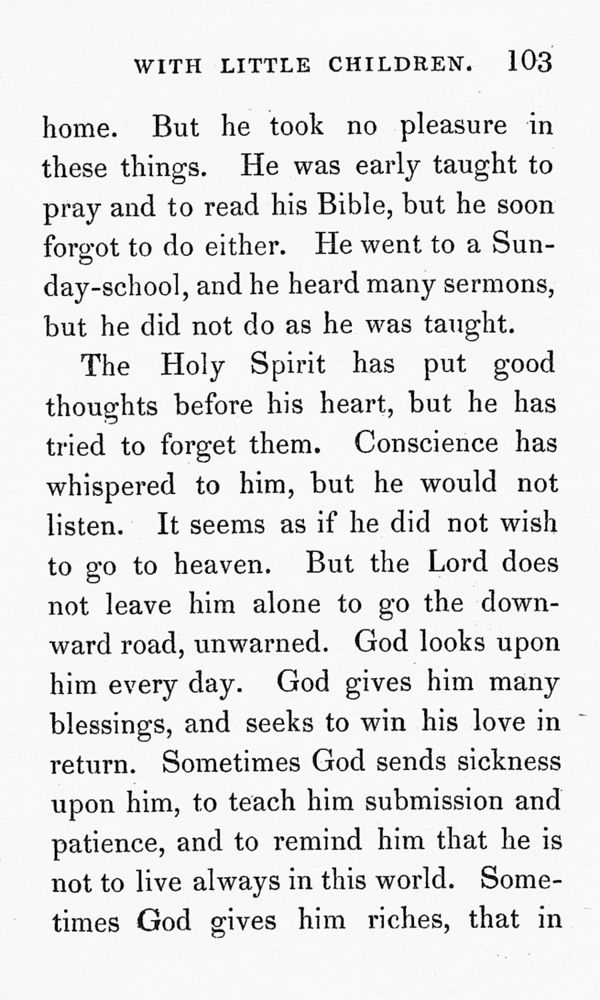 WITH LITTLE CHILDREN. 103

home. But he took no pleasure in these things. He was early taught to pray and to read his Bible, but he soon forgot to do either. He went to a Sunday-school, and he heard many sermons, but he did not do as he was taught.

The Holy Spirit has put good thoughts before his heart, but he has tried to forget them. Conscience has whispered to him, but he would not listen. It seems as if he did not wish to go to heaven. But the Lord does not leave him alone to go the downward road, unwarned. God looks upon him every day. God gives him many blessings, and seeks to win his love in return. Sometimes God sends sickness upon him, to teach him submission and patience, and to remind him that he is not to live always in this world. Sometimes God gives him riches, that in